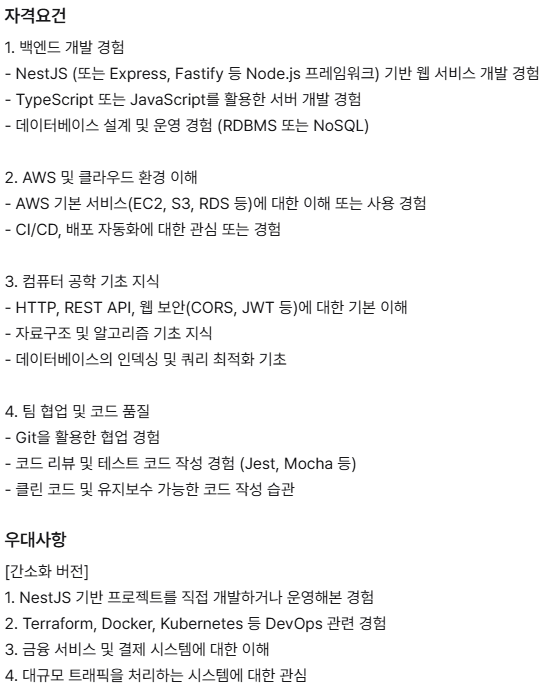 자격요건

1. 백엔드 개발 경험
- NestJS (또는 Express, Fastify 등 Node.js 프레임워크) 기반 웹 서비스 개발 경험
- TypeScript 또는 JavaScript를 활용한 서버 개발 경험
- 데이터베이스 설계 및 운영 경험 (RDBMS 또는 NoSQL)

2. AWS 및 클라우드 환경 이해
- AWS 기본 서비스(EC2, S3, RDS 등)에 대한 이해 또는 사용 경험
- CI/CD, 배포 자동화에 대한 관심 또는 경험

3. 컴퓨터 공학 기초 지식
- HTTP, REST API, 웹 보안(CORS, JWT 등)에 대한 기본 이해
- 자료구조 및 알고리즘 기초 지식
- 데이터베이스의 인덱싱 및 쿼리 최적화 기초

4. 팀 협업 및 코드 품질
- Git을 활용한 협업 경험
- 코드 리뷰 및 테스트 코드 작성 경험 (Jest, Mocha 등)
- 클린 코드 및 유지보수 가능한 코드 작성 습관

우대사항

[간소화 버전]
1. NestJS 기반 프로젝트를 직접 개발하거나 운영해본 경험
2. Terraform, Docker, Kubernetes 등 DevOps 관련 경험
3. 금융 서비스 및 결제 시스템에 대한 이해
4. 대규모 트래픽을 처리하는 시스템에 대한 관심